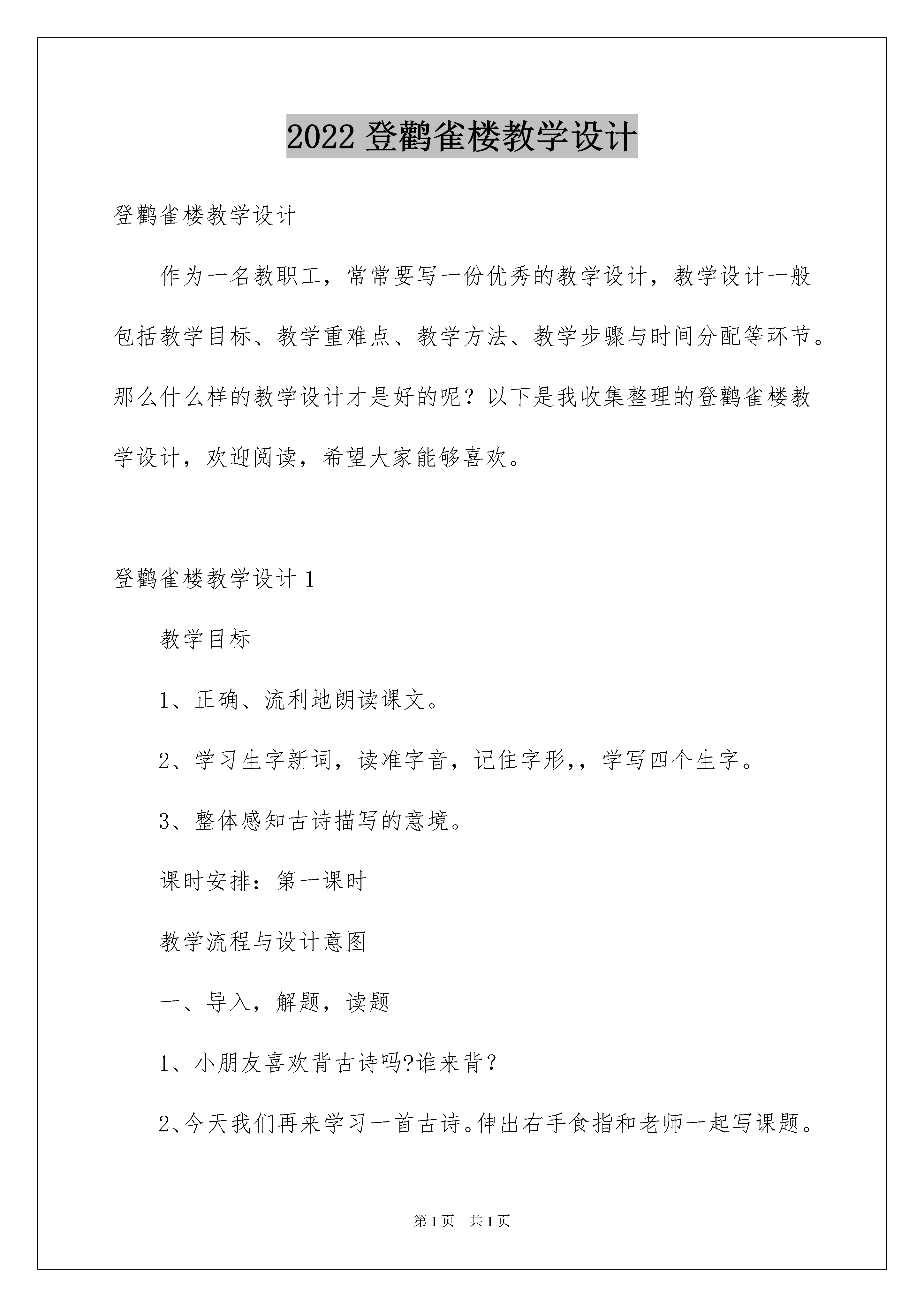 2022 登鹳雀楼教学设计

登鹳雀楼教学设计

作为一名教职工，常常要写一份优秀的教学设计，教学设计一般包括教学目标、教学重难点、教学方法、教学步骤与时间分配等环节。那么什么样的教学设计才是好的呢？以下是我收集整理的登鹳雀楼教学设计，欢迎阅读，希望大家能够喜欢。

登鹳雀楼教学设计 1

教学目标

1、正确、流利地朗读课文。

2、学习生字新词，读准字音，记住字形,，学写四个生字。

3、整体感知古诗描写的意境。

课时安排：第一课时

教学流程与设计意图

一、导入，解题，读题

1、小朋友喜欢背古诗吗?谁来背？

2、今天我们再来学习一首古诗。伸出右手食指和老师一起写课题。

第 1 页　共 1 页